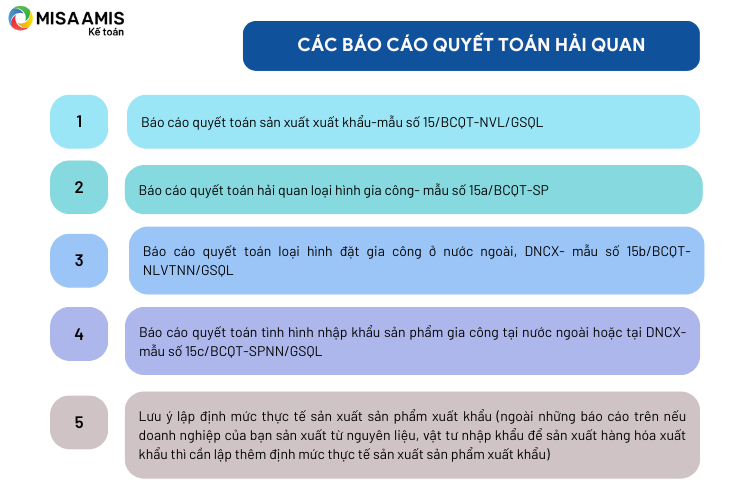 MISA AMIS
Kế toán

CÁC BÁO CÁO QUYẾT TOÁN HẢI QUAN

1

Báo cáo quyết toán sản xuất xuất khẩu-mẫu số 15/BCQT-NVL/GSQL

2

Báo cáo quyết toán hải quan loại hình gia công- mẫu số 15a/BCQT-SP

3

Báo cáo quyết toán loại hình đặt gia công ở nước ngoài, DNCX- mẫu số 15b/BCQT-NLVTNN/GSQL

4

Báo cáo quyết toán tình hình nhập khẩu sản phẩm gia công tại nước ngoài hoặc tại DNCX- mẫu số 15c/BCQT-SPNN/GSQL

5

Lưu ý lập định mức thực tế sản xuất sản phẩm xuất khẩu (ngoài những báo cáo trên nếu doanh nghiệp của bạn sản xuất từ nguyên liệu, vật tư nhập khẩu để sản xuất hàng hóa xuất khẩu thì cần lập thêm định mức thực tế sản xuất sản phẩm xuất khẩu)